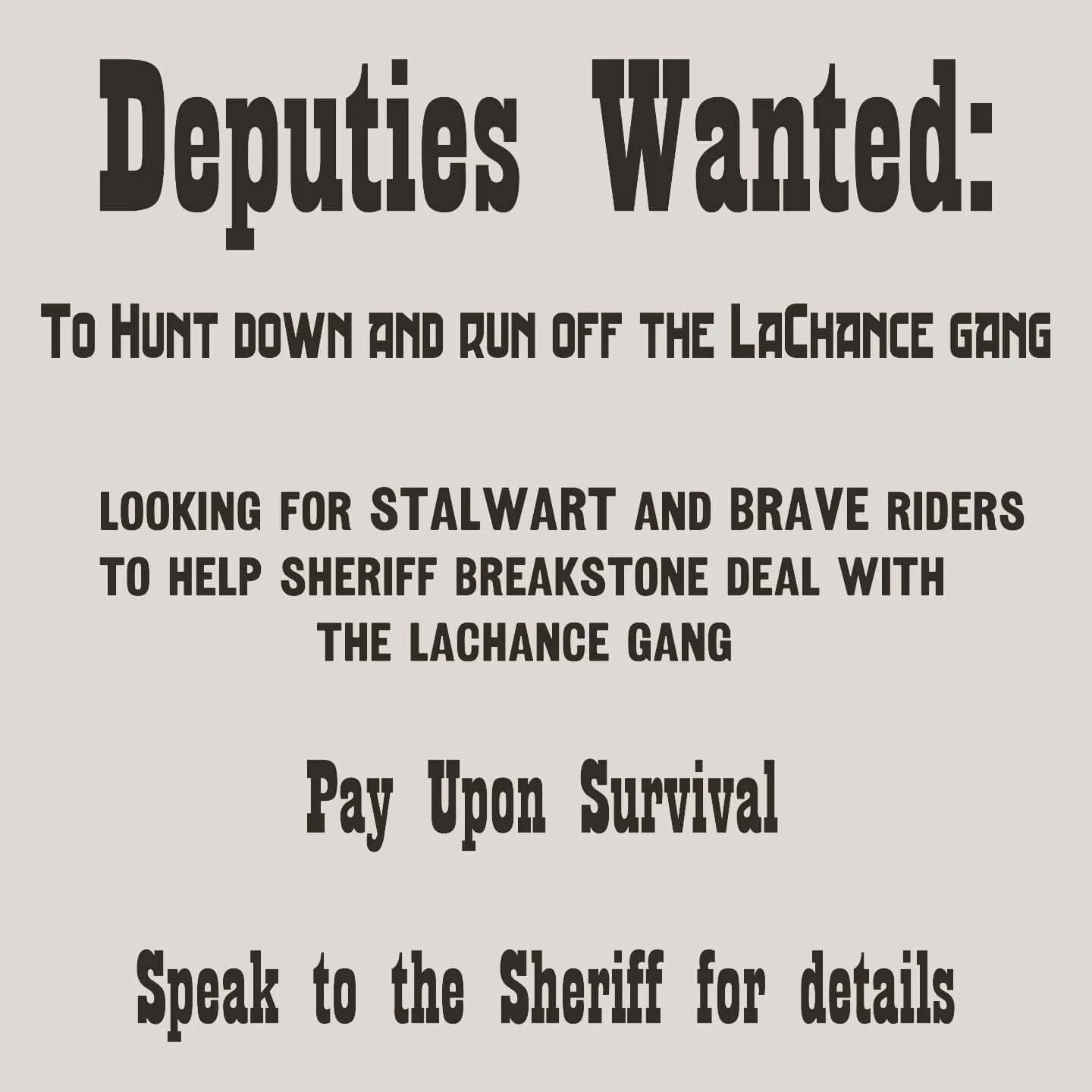 Deputies Wanted:

To Hunt down and run off the LaChance gang

LOOKING FOR STALWART AND BRAVE RIDERS TO HELP SHERIFF BREAKSTONE DEAL WITH THE LACHANCE GANG

Pay Upon Survival

Speak to the Sheriff for details